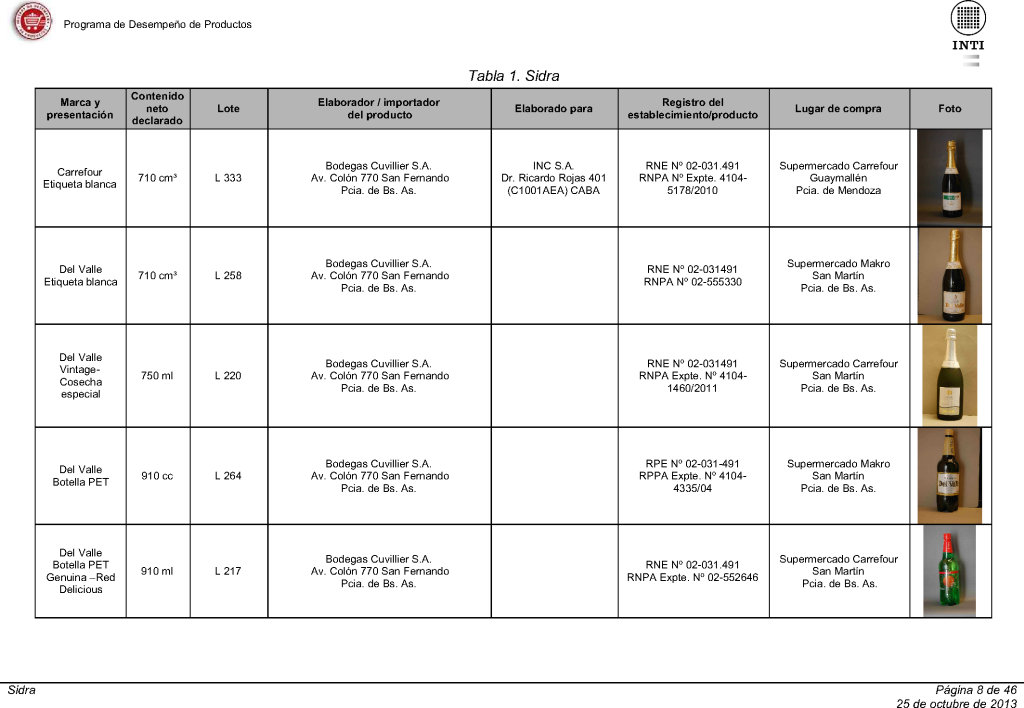 Programa de Desempeño de Productos

INTI

Tabla 1. Sidra

| Marca y presentación | Contenido neto declarado | Lote | Elaborador / importador del producto | Elaborado para | Registro del establecimiento/producto | Lugar de compra | Foto |
|---|---|---|---|---|---|---|---|
| Carrefour Etiqueta blanca | 710 cm³ | L 333 | Bodegas Cuvillier S.A. Av. Colón 770 San Fernando Pcia. de Bs. As. | INC S.A. Dr. Ricardo Rojas 401 (C1001AEA) CABA | RNE Nº 02-031.491 RNPA Nº Expte. 4104-5178/2010 | Supermercado Carrefour Guaymallén Pcia. de Mendoza | |
| Del Valle Etiqueta blanca | 710 cm³ | L 258 | Bodegas Cuvillier S.A. Av. Colón 770 San Fernando Pcia. de Bs. As. | | RNE Nº 02-031491 RNPA Nº 02-555330 | Supermercado Makro San Martín Pcia. de Bs. As. | |
| Del Valle Vintage-Cosecha especial | 750 ml | L 220 | Bodegas Cuvillier S.A. Av. Colón 770 San Fernando Pcia. de Bs. As. | | RNE Nº 02-031491 RNPA Expte. Nº 4104-1460/2011 | Supermercado Carrefour San Martín Pcia. de Bs. As. | |
| Del Valle Botella PET | 910 cc | L 264 | Bodegas Cuvillier S.A. Av. Colón 770 San Fernando Pcia. de Bs. As. | | RPE Nº 02-031-491 RPPA Expte. Nº 4104-4335/04 | Supermercado Makro San Martín Pcia. de Bs. As. | |
| Del Valle Botella PET Genuina –Red Delicious | 910 ml | L 217 | Bodegas Cuvillier S.A. Av. Colón 770 San Fernando Pcia. de Bs. As. | | RNE Nº 02-031.491 RNPA Expte. Nº 02-552646 | Supermercado Carrefour San Martín Pcia. de Bs. As. | |

Sidra

Página 8 de 46
25 de octubre de 2013